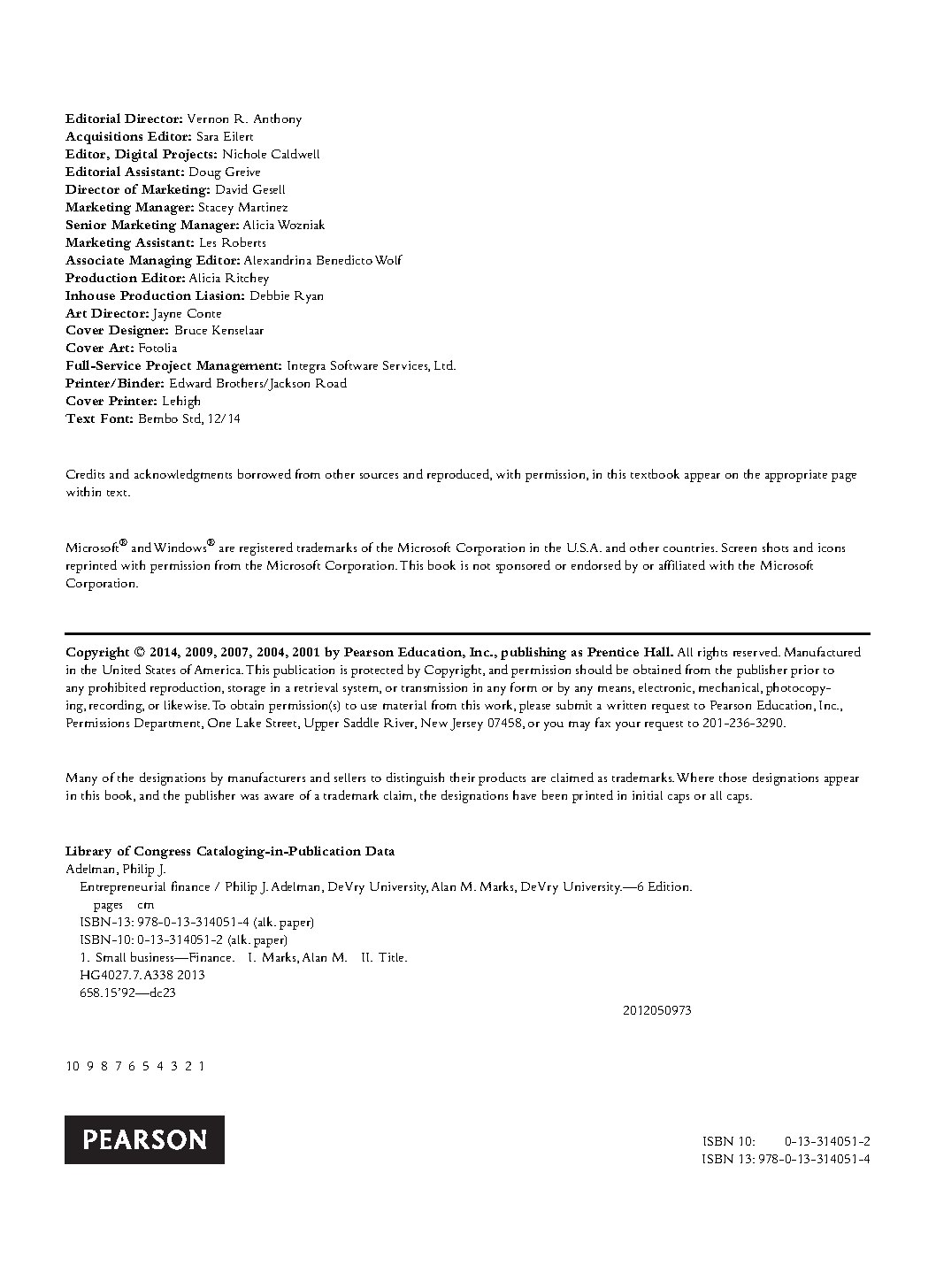 Editorial Director: Vernon R. Anthony
Acquisitions Editor: Sara Eilert
Editor, Digital Projects: Nichole Caldwell
Editorial Assistant: Doug Greive
Director of Marketing: David Gesell
Marketing Manager: Stacey Martinez
Senior Marketing Manager: Alicia Wozniak
Marketing Assistant: Les Roberts
Associate Managing Editor: Alexandrina Benedicto Wolf
Production Editor: Alicia Ritchey
Inhouse Production Liasion: Debbie Ryan
Art Director: Jayne Conte
Cover Designer: Bruce Kenselaar
Cover Art: Fotolia
Full-Service Project Management: Integra Software Services, Ltd.
Printer/Binder: Edward Brothers/Jackson Road
Cover Printer: Lehigh
Text Font: Bembo Std, 12/14

Credits and acknowledgments borrowed from other sources and reproduced, with permission, in this textbook appear on the appropriate page within text.

Microsoft® and Windows® are registered trademarks of the Microsoft Corporation in the U.S.A. and other countries. Screen shots and icons reprinted with permission from the Microsoft Corporation. This book is not sponsored or endorsed by or affiliated with the Microsoft Corporation.

Copyright © 2014, 2009, 2007, 2004, 2001 by Pearson Education, Inc., publishing as Prentice Hall. All rights reserved. Manufactured in the United States of America. This publication is protected by Copyright, and permission should be obtained from the publisher prior to any prohibited reproduction, storage in a retrieval system, or transmission in any form or by any means, electronic, mechanical, photocopying, recording, or likewise. To obtain permission(s) to use material from this work, please submit a written request to Pearson Education, Inc., Permissions Department, One Lake Street, Upper Saddle River, New Jersey 07458, or you may fax your request to 201-236-3290.

Many of the designations by manufacturers and sellers to distinguish their products are claimed as trademarks. Where those designations appear in this book, and the publisher was aware of a trademark claim, the designations have been printed in initial caps or all caps.

Library of Congress Cataloging-in-Publication Data
Adelman, Philip J.
Entrepreneurial finance / Philip J. Adelman, DeVry University, Alan M. Marks, DeVry University.—6 Edition.
pages cm
ISBN-13: 978-0-13-314051-4 (alk. paper)
ISBN-10: 0-13-314051-2 (alk. paper)
1. Small business—Finance. I. Marks, Alan M. II. Title.
HG4027.7.A338 2013
658.15'92—dc23
2012050973

10 9 8 7 6 5 4 3 2 1

PEARSON

ISBN 10: 0-13-314051-2
ISBN 13: 978-0-13-314051-4